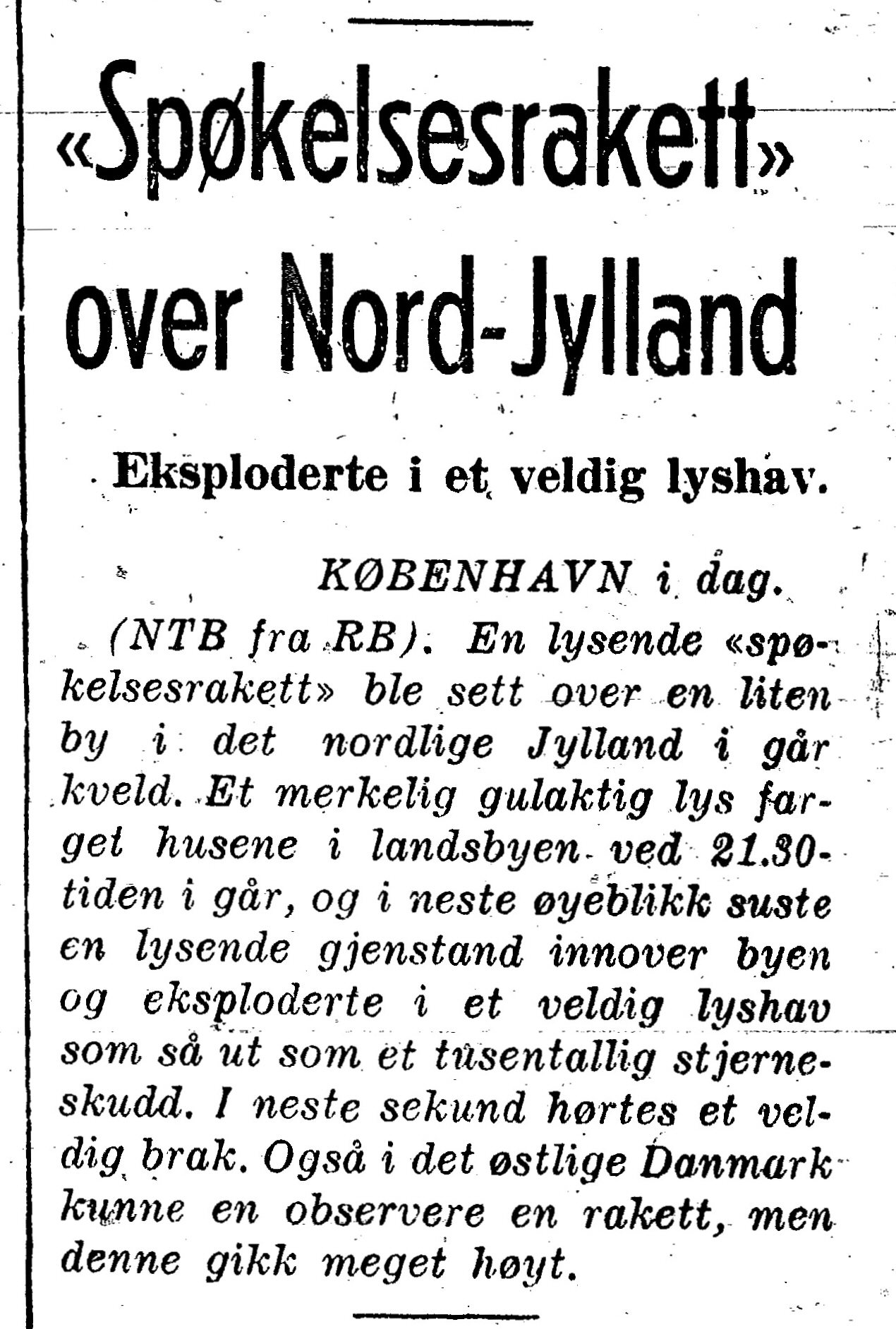 «Spøkelsesrakett» over Nord-Jylland

Eksploderte i et veldig lyshav.

KØBENHAVN i dag.

(NTB fra RB). En lysende «spøkelsesrakett» ble sett over en liten by i det nordlige Jylland i går kveld. Et merkelig gulaktig lys farget husene i landsbyen ved 21.30-tiden i går, og i neste øyeblikk suste en lysende gjenstand innover byen og eksploderte i et veldig lyshav som så ut som et tusentallig stjerneskudd. I neste sekund hørtes et veldig brak. Også i det østlige Danmark kunne en observere en rakett, men denne gikk meget høyt.